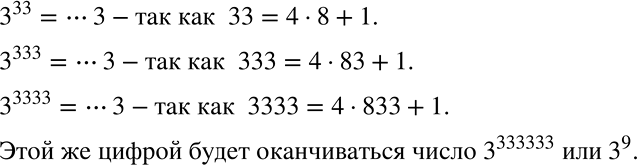 $3^{33} = \cdots 3$ – так как $33 = 4 \cdot 8 + 1$.

$3^{333} = \cdots 3$ – так как $333 = 4 \cdot 83 + 1$.

$3^{3333} = \cdots 3$ – так как $3333 = 4 \cdot 833 + 1$.

Этой же цифрой будет оканчиваться число $3^{333333}$ или $3^9$.